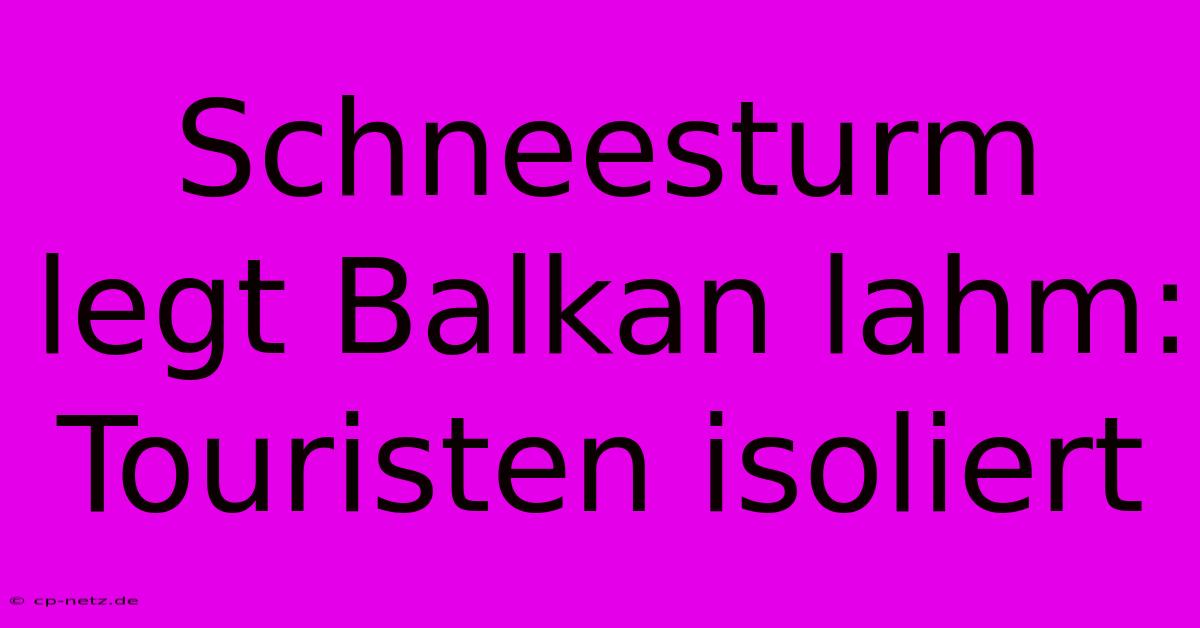 Schneesturm legt Balkan lahm: Touristen isoliert

© cp-netz.de